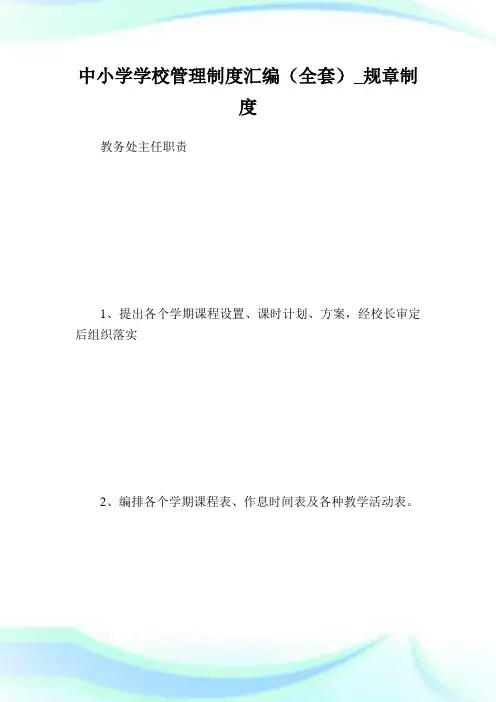 中小学学校管理制度汇编（全套）_规章制度

教务处主任职责

1、提出各个学期课程设置、课时计划、方案，经校长审定后组织落实

2、编排各个学期课程表、作息时间表及各种教学活动表。